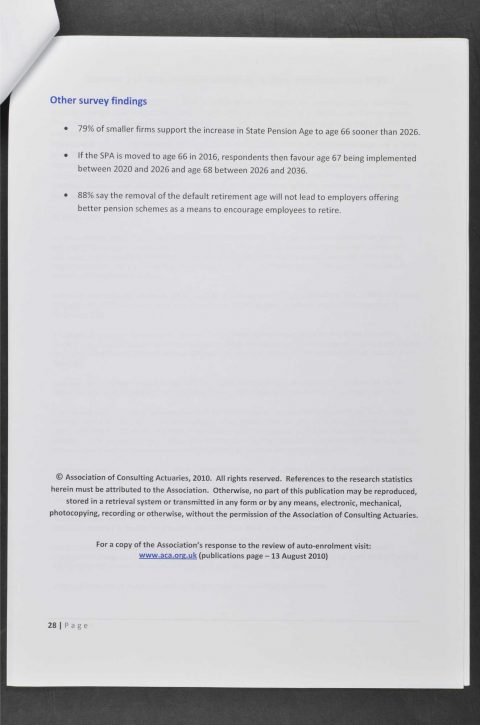 Other survey findings

• 79% of smaller firms support the increase in State Pension Age to age 66 sooner than 2026.

• If the SPA is moved to age 66 in 2016, respondents then favour age 67 being implemented between 2020 and 2026 and age 68 between 2026 and 2036.

• 88% say the removal of the default retirement age will not lead to employers offering better pension schemes as a means to encourage employees to retire.

© Association of Consulting Actuaries, 2010. All rights reserved. References to the research statistics herein must be attributed to the Association. Otherwise, no part of this publication may be reproduced, stored in a retrieval system or transmitted in any form or by any means, electronic, mechanical, photocopying, recording or otherwise, without the permission of the Association of Consulting Actuaries.

For a copy of the Association's response to the review of auto-enrolment visit: www.aca.org.uk (publications page – 13 August 2010)

28 | Page